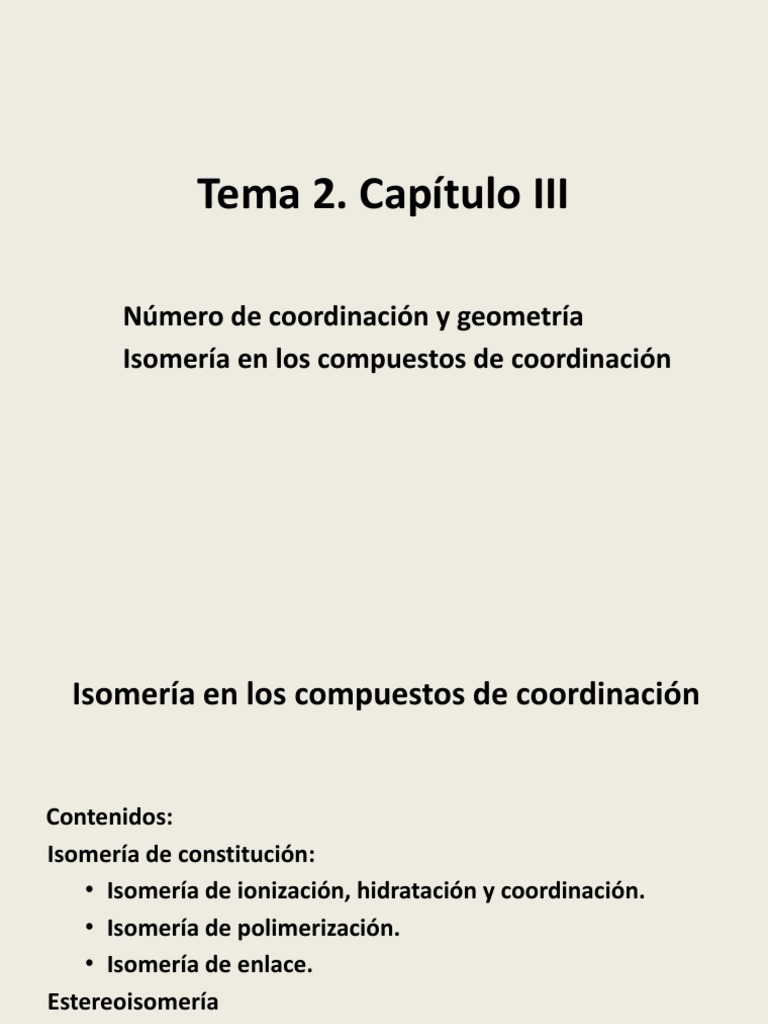 Tema 2. Capítulo III

Número de coordinación y geometría
Isomería en los compuestos de coordinación

Isomería en los compuestos de coordinación

Contenidos:
Isomería de constitución:
• Isomería de ionización, hidratación y coordinación.
• Isomería de polimerización.
• Isomería de enlace.
Estereoisomería